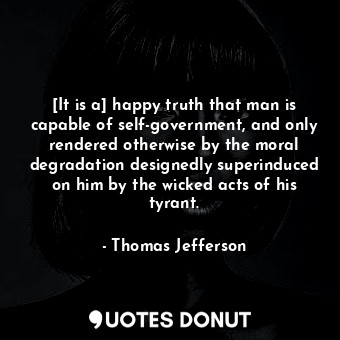 [It is a] happy truth that man is capable of self-government, and only rendered otherwise by the moral degradation designedly superinduced on him by the wicked acts of his tyrant.

- Thomas Jefferson

QUOTES DONUT